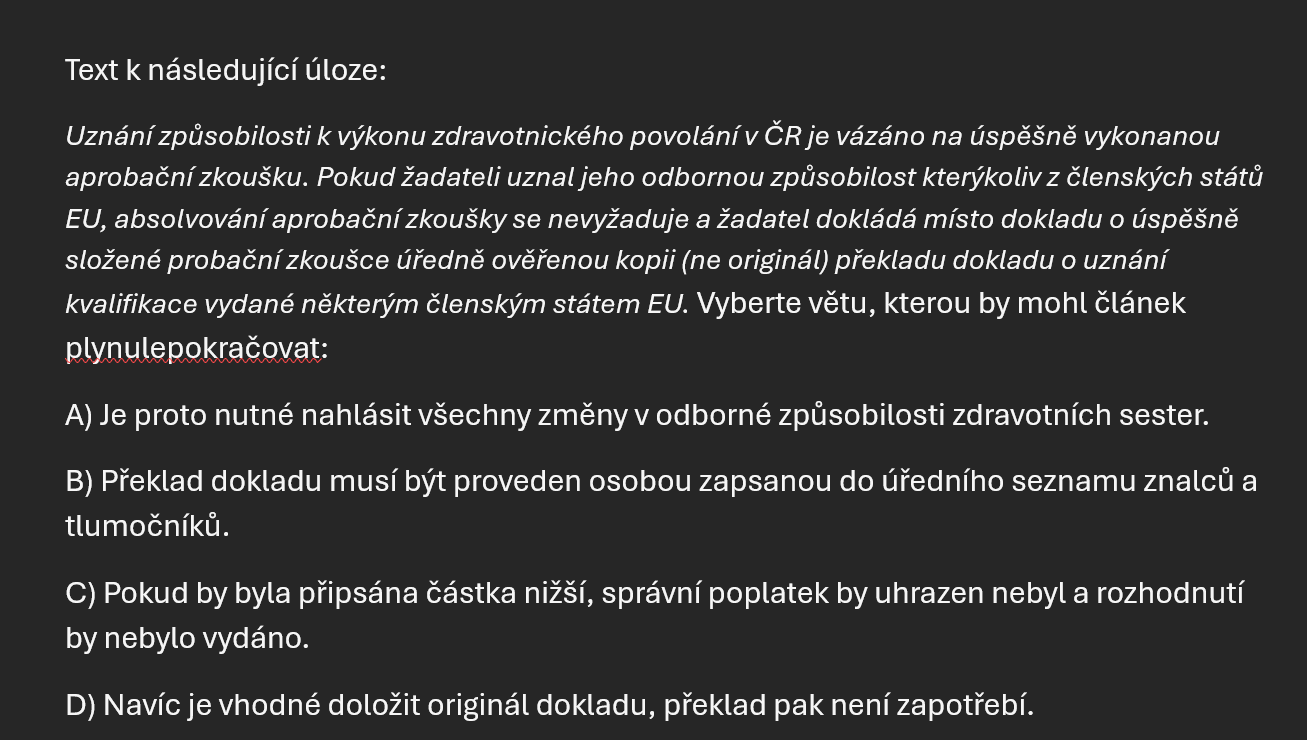 Text k následující úloze:

Uznání způsobilosti k výkonu zdravotnického povolání v ČR je vázáno na úspěšně vykonanou aprobační zkoušku. Pokud žadateli uznal jeho odbornou způsobilost kterýkoliv z členských států EU, absolvování aprobační zkoušky se nevyžaduje a žadatel dokládá místo dokladu o úspěšně složené probační zkoušce úředně ověřenou kopii (ne originál) překladu dokladu o uznání kvalifikace vydané některým členským státem EU. Vyberte větu, kterou by mohl článek plynulepokračovat:

A) Je proto nutné nahlásit všechny změny v odborné způsobilosti zdravotních sester.

B) Překlad dokladu musí být proveden osobou zapsanou do úředního seznamu znalců a tlumočníků.

C) Pokud by byla připsána částka nižší, správní poplatek by uhrazen nebyl a rozhodnutí by nebylo vydáno.

D) Navíc je vhodné doložit originál dokladu, překlad pak není zapotřebí.